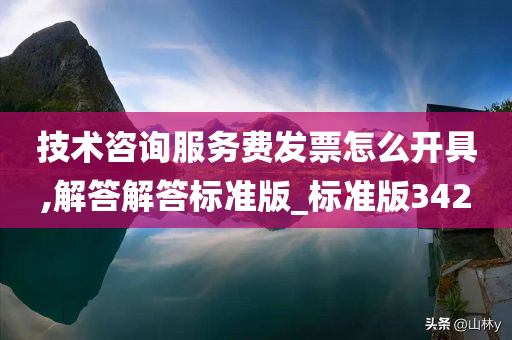 技术咨询服务费发票怎么开具,解答解答标准版_标准版342

头条 @山林y